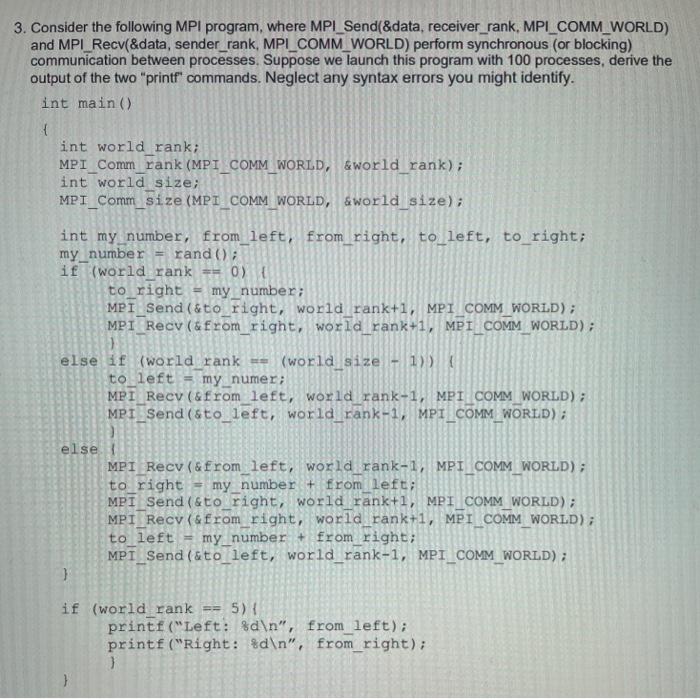 3. Consider the following MPI program, where MPI_Send(&data, receiver_rank, MPI_COMM_WORLD) and MPI_Recv(&data, sender_rank, MPI_COMM_WORLD) perform synchronous (or blocking) communication between processes. Suppose we launch this program with 100 processes, derive the output of the two "printf" commands. Neglect any syntax errors you might identify.

int main()
{
int world_rank;
MPI_Comm_rank(MPI_COMM_WORLD, &world_rank);
int world_size;
MPI_Comm_size(MPI_COMM_WORLD, &world_size);

int my_number, from_left, from_right, to_left, to_right;
my_number = rand();
if (world_rank == 0) {
to_right = my_number;
MPI_Send(&to_right, world_rank+1, MPI_COMM_WORLD);
MPI_Recv(&from_right, world_rank+1, MPI_COMM_WORLD);
}
else if (world_rank == (world_size - 1)) {
to_left = my_numer;
MPI_Recv(&from_left, world_rank-1, MPI_COMM_WORLD);
MPI_Send(&to_left, world_rank-1, MPI_COMM_WORLD);
}
else {
MPI_Recv(&from_left, world_rank-1, MPI_COMM_WORLD);
to_right = my_number + from_left;
MPI_Send(&to_right, world_rank+1, MPI_COMM_WORLD);
MPI_Recv(&from_right, world_rank+1, MPI_COMM_WORLD);
to_left = my_number + from_right;
MPI_Send(&to_left, world_rank-1, MPI_COMM_WORLD);
}

if (world_rank == 5){
printf("Left: %d\n", from_left);
printf("Right: %d\n", from_right);
}
}